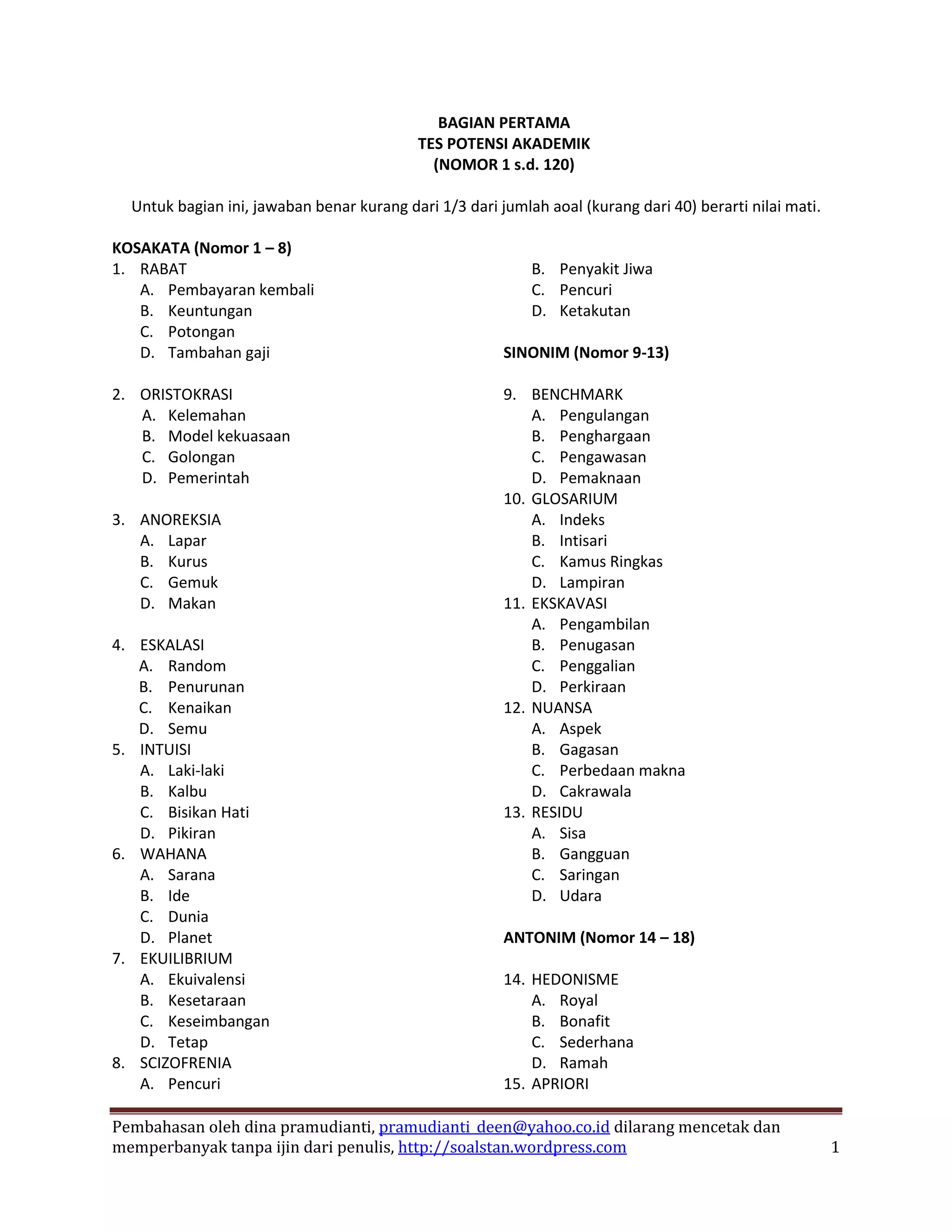 BAGIAN PERTAMA
TES POTENSI AKADEMIK
(NOMOR 1 s.d. 120)

Untuk bagian ini, jawaban benar kurang dari 1/3 dari jumlah aoal (kurang dari 40) berarti nilai mati.

KOSAKATA (Nomor 1 – 8)
1. RABAT
A. Pembayaran kembali
B. Keuntungan
C. Potongan
D. Tambahan gaji

2. ORISTOKRASI
A. Kelemahan
B. Model kekuasaan
C. Golongan
D. Pemerintah

3. ANOREKSIA
A. Lapar
B. Kurus
C. Gemuk
D. Makan

4. ESKALASI
A. Random
B. Penurunan
C. Kenaikan
D. Semu
5. INTUISI
A. Laki-laki
B. Kalbu
C. Bisikan Hati
D. Pikiran
6. WAHANA
A. Sarana
B. Ide
C. Dunia
D. Planet
7. EKUILIBRIUM
A. Ekuivalensi
B. Kesetaraan
C. Keseimbangan
D. Tetap
8. SCIZOFRENIA
A. Pencuri
B. Penyakit Jiwa
C. Pencuri
D. Ketakutan

SINONIM (Nomor 9-13)

9. BENCHMARK
A. Pengulangan
B. Penghargaan
C. Pengawasan
D. Pemaknaan
10. GLOSARIUM
A. Indeks
B. Intisari
C. Kamus Ringkas
D. Lampiran
11. EKSKAVASI
A. Pengambilan
B. Penugasan
C. Penggalian
D. Perkiraan
12. NUANSA
A. Aspek
B. Gagasan
C. Perbedaan makna
D. Cakrawala
13. RESIDU
A. Sisa
B. Gangguan
C. Saringan
D. Udara

ANTONIM (Nomor 14 – 18)

14. HEDONISME
A. Royal
B. Bonafit
C. Sederhana
D. Ramah
15. APRIORI

Pembahasan oleh dina pramudianti, pramudianti_deen@yahoo.co.id dilarang mencetak dan memperbanyak tanpa ijin dari penulis, http://soalstan.wordpress.com 1